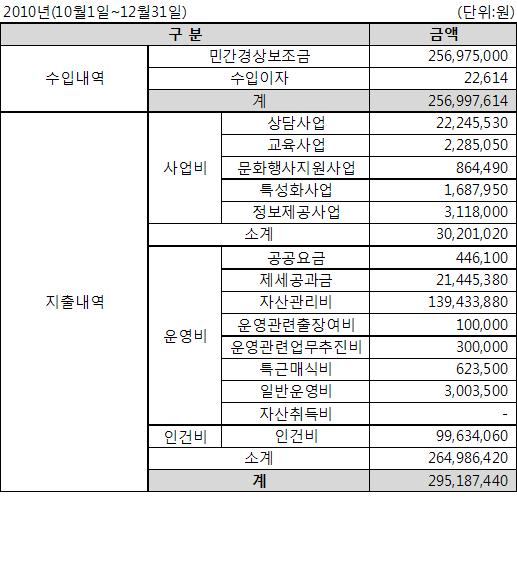 2010년(10월1일~12월31일)

(단위:원)

| 구 분 | | | 금액 |
|---|---|---|---|
| 수입내역 | 민간경상보조금 | | 256,975,000 |
| | 수입이자 | | 22,614 |
| | 계 | | 256,997,614 |
| 지출내역 | 사업비 | 상담사업 | 22,245,530 |
| | | 교육사업 | 2,285,050 |
| | | 문화행사지원사업 | 864,490 |
| | | 특성화사업 | 1,687,950 |
| | | 정보제공사업 | 3,118,000 |
| | 소계 | | 30,201,020 |
| | 운영비 | 공공요금 | 446,100 |
| | | 제세공과금 | 21,445,380 |
| | | 자산관리비 | 139,433,880 |
| | | 운영관련출장여비 | 100,000 |
| | | 운영관련업무추진비 | 300,000 |
| | | 특근매식비 | 623,500 |
| | | 일반운영비 | 3,003,500 |
| | | 자산취득비 | - |
| | 인건비 | 인건비 | 99,634,060 |
| | 소계 | | 264,986,420 |
| | 계 | | 295,187,440 |